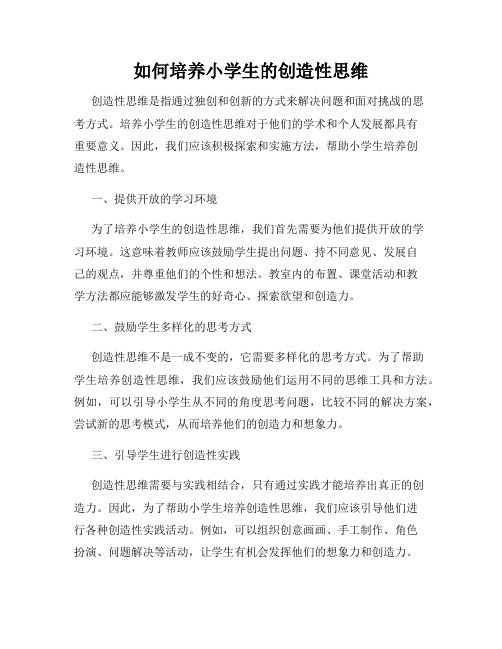 如何培养小学生的创造性思维

创造性思维是指通过独创和创新的方式来解决问题和面对挑战的思考方式。培养小学生的创造性思维对于他们的学术和个人发展都具有重要意义。因此，我们应该积极探索和实施方法，帮助小学生培养创造性思维。

一、提供开放的学习环境

为了培养小学生的创造性思维，我们首先需要为他们提供开放的学习环境。这意味着教师应该鼓励学生提出问题、持不同意见、发展自己的观点，并尊重他们的个性和想法。教室内的布置、课堂活动和教学方法都应能够激发学生的好奇心、探索欲望和创造力。

二、鼓励学生多样化的思考方式

创造性思维不是一成不变的，它需要多样化的思考方式。为了帮助学生培养创造性思维，我们应该鼓励他们运用不同的思维工具和方法。例如，可以引导小学生从不同的角度思考问题，比较不同的解决方案，尝试新的思考模式，从而培养他们的创造力和想象力。

三、引导学生进行创造性实践

创造性思维需要与实践相结合，只有通过实践才能培养出真正的创造力。因此，为了帮助小学生培养创造性思维，我们应该引导他们进行各种创造性实践活动。例如，可以组织创意画画、手工制作、角色扮演、问题解决等活动，让学生有机会发挥他们的想象力和创造力。